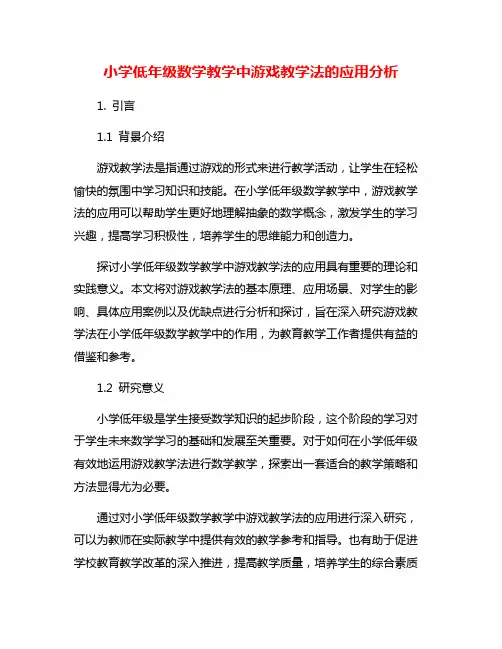 小学低年级数学教学中游戏教学法的应用分析

1. 引言

1.1 背景介绍

游戏教学法是指通过游戏的形式来进行教学活动，让学生在轻松愉快的氛围中学习知识和技能。在小学低年级数学教学中，游戏教学法的应用可以帮助学生更好地理解抽象的数学概念，激发学生的学习兴趣，提高学习积极性，培养学生的思维能力和创造力。

探讨小学低年级数学教学中游戏教学法的应用具有重要的理论和实践意义。本文将对游戏教学法的基本原理、应用场景、对学生的影响、具体应用案例以及优缺点进行分析和探讨，旨在深入研究游戏教学法在小学低年级数学教学中的作用，为教育教学工作者提供有益的借鉴和参考。

1.2 研究意义

小学低年级是学生接受数学知识的起步阶段，这个阶段的学习对于学生未来数学学习的基础和发展至关重要。对于如何在小学低年级有效地运用游戏教学法进行数学教学，探索出一套适合的教学策略和方法显得尤为必要。

通过对小学低年级数学教学中游戏教学法的应用进行深入研究，可以为教师在实际教学中提供有效的教学参考和指导。也有助于促进学校教育教学改革的深入推进，提高教学质量，培养学生的综合素质